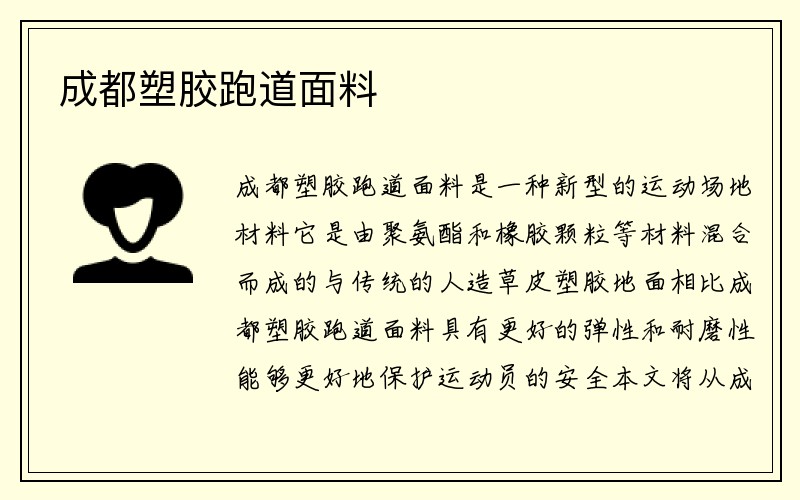 成都塑胶跑道面料

成都塑胶跑道面料是一种新型的运动场地材料它是由聚氨酯和橡胶颗粒等材料混合而成的与传统的人造草皮塑胶地面相比成都塑胶跑道面料具有更好的弹性和耐磨性能够更好地保护运动员的安全本文将从成